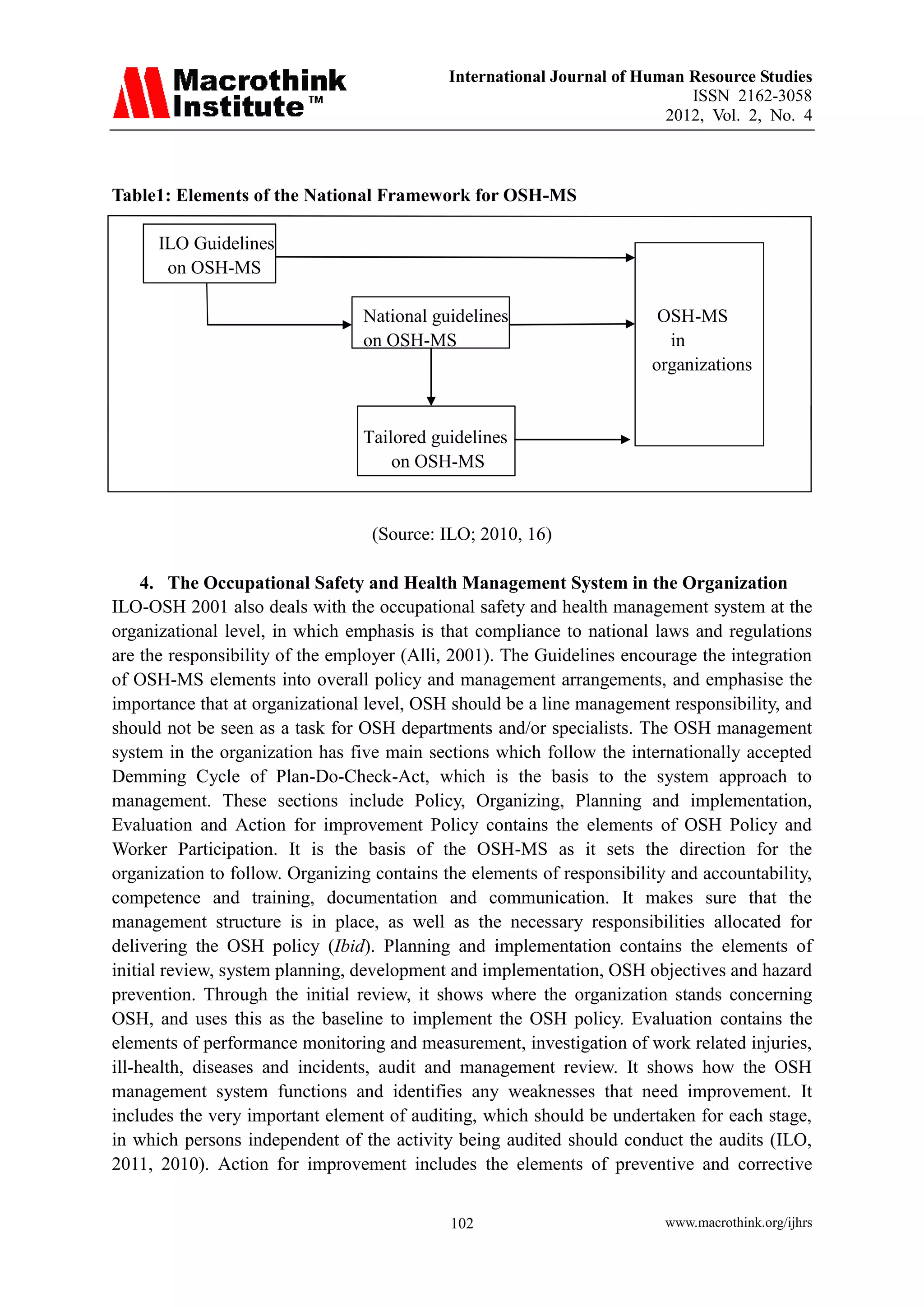 Macrothink Institute™

International Journal of Human Resource Studies
ISSN 2162-3058
2012, Vol. 2, No. 4

Table1: Elements of the National Framework for OSH-MS

ILO Guidelines on OSH-MS

National guidelines on OSH-MS

Tailored guidelines on OSH-MS

OSH-MS in organizations

(Source: ILO; 2010, 16)

4. The Occupational Safety and Health Management System in the Organization

ILO-OSH 2001 also deals with the occupational safety and health management system at the organizational level, in which emphasis is that compliance to national laws and regulations are the responsibility of the employer (Alli, 2001). The Guidelines encourage the integration of OSH-MS elements into overall policy and management arrangements, and emphasise the importance that at organizational level, OSH should be a line management responsibility, and should not be seen as a task for OSH departments and/or specialists. The OSH management system in the organization has five main sections which follow the internationally accepted Demming Cycle of Plan-Do-Check-Act, which is the basis to the system approach to management. These sections include Policy, Organizing, Planning and implementation, Evaluation and Action for improvement Policy contains the elements of OSH Policy and Worker Participation. It is the basis of the OSH-MS as it sets the direction for the organization to follow. Organizing contains the elements of responsibility and accountability, competence and training, documentation and communication. It makes sure that the management structure is in place, as well as the necessary responsibilities allocated for delivering the OSH policy (Ibid). Planning and implementation contains the elements of initial review, system planning, development and implementation, OSH objectives and hazard prevention. Through the initial review, it shows where the organization stands concerning OSH, and uses this as the baseline to implement the OSH policy. Evaluation contains the elements of performance monitoring and measurement, investigation of work related injuries, ill-health, diseases and incidents, audit and management review. It shows how the OSH management system functions and identifies any weaknesses that need improvement. It includes the very important element of auditing, which should be undertaken for each stage, in which persons independent of the activity being audited should conduct the audits (ILO, 2011, 2010). Action for improvement includes the elements of preventive and corrective

102

www.macrothink.org/ijhrs